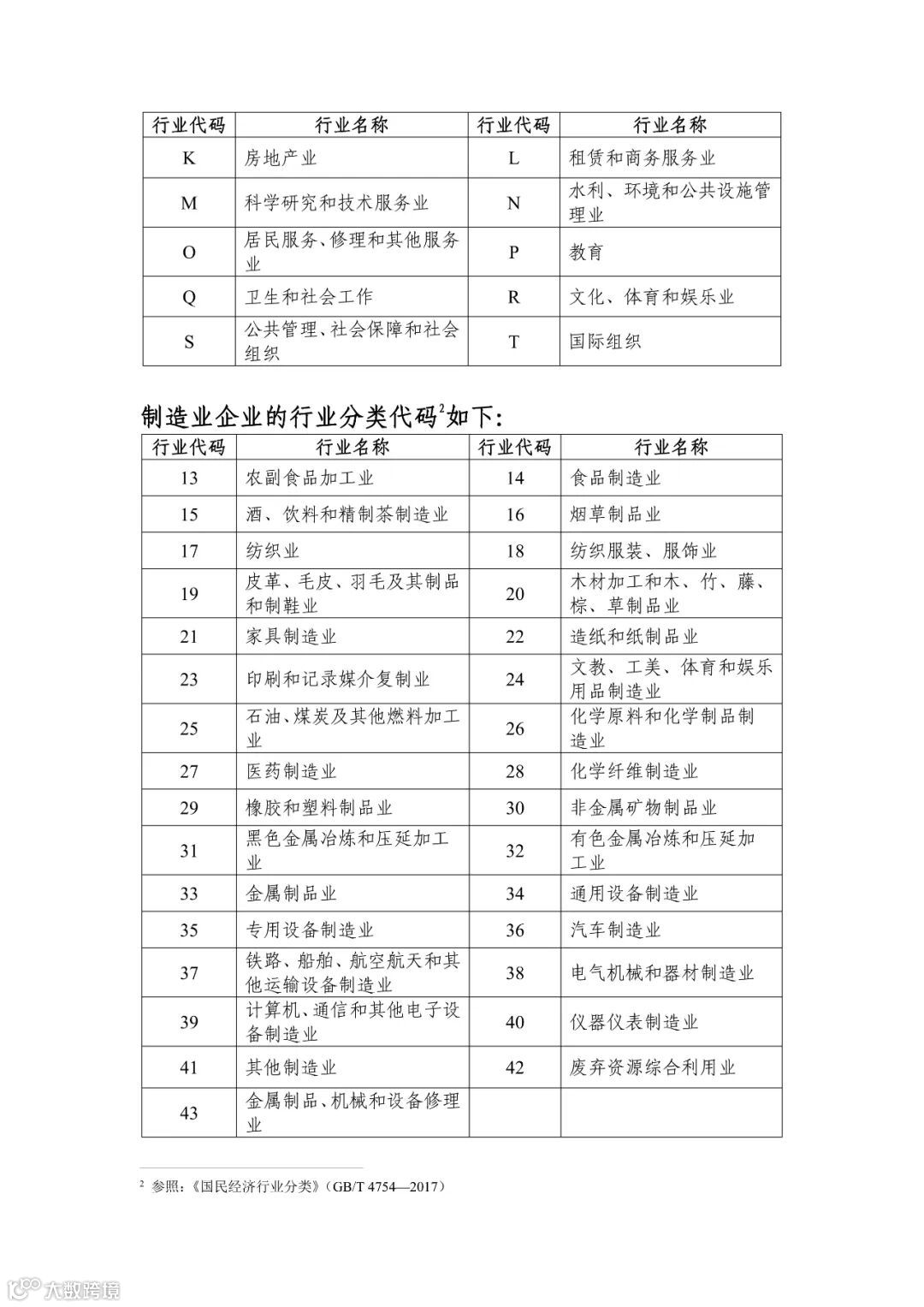 | 行业代码 | 行业名称 | 行业代码 | 行业名称 |
|---|---|---|---|
| K | 房地产业 | L | 租赁和商务服务业 |
| M | 科学研究和技术服务业 | N | 水利、环境和公共设施管理业 |
| O | 居民服务、修理和其他服务业 | P | 教育 |
| Q | 卫生和社会工作 | R | 文化、体育和娱乐业 |
| S | 公共管理、社会保障和社会组织 | T | 国际组织 |

制造业企业的行业分类代码$^2$如下:

| 行业代码 | 行业名称 | 行业代码 | 行业名称 |
|---|---|---|---|
| 13 | 农副食品加工业 | 14 | 食品制造业 |
| 15 | 酒、饮料和精制茶制造业 | 16 | 烟草制品业 |
| 17 | 纺织业 | 18 | 纺织服装、服饰业 |
| 19 | 皮革、毛皮、羽毛及其制品和制鞋业 | 20 | 木材加工和木、竹、藤、棕、草制品业 |
| 21 | 家具制造业 | 22 | 造纸和纸制品业 |
| 23 | 印刷和记录媒介复制业 | 24 | 文教、工美、体育和娱乐用品制造业 |
| 25 | 石油、煤炭及其他燃料加工业 | 26 | 化学原料和化学制品制造业 |
| 27 | 医药制造业 | 28 | 化学纤维制造业 |
| 29 | 橡胶和塑料制品业 | 30 | 非金属矿物制品业 |
| 31 | 黑色金属冶炼和压延加工业 | 32 | 有色金属冶炼和压延加工业 |
| 33 | 金属制品业 | 34 | 通用设备制造业 |
| 35 | 专用设备制造业 | 36 | 汽车制造业 |
| 37 | 铁路、船舶、航空航天和其他运输设备制造业 | 38 | 电气机械和器材制造业 |
| 39 | 计算机、通信和其他电子设备制造业 | 40 | 仪器仪表制造业 |
| 41 | 其他制造业 | 42 | 废弃资源综合利用业 |
| 43 | 金属制品、机械和设备修理业 | | |

$^2$ 参照:《国民经济行业分类》(GB/T 4754—2017)

大数跨境